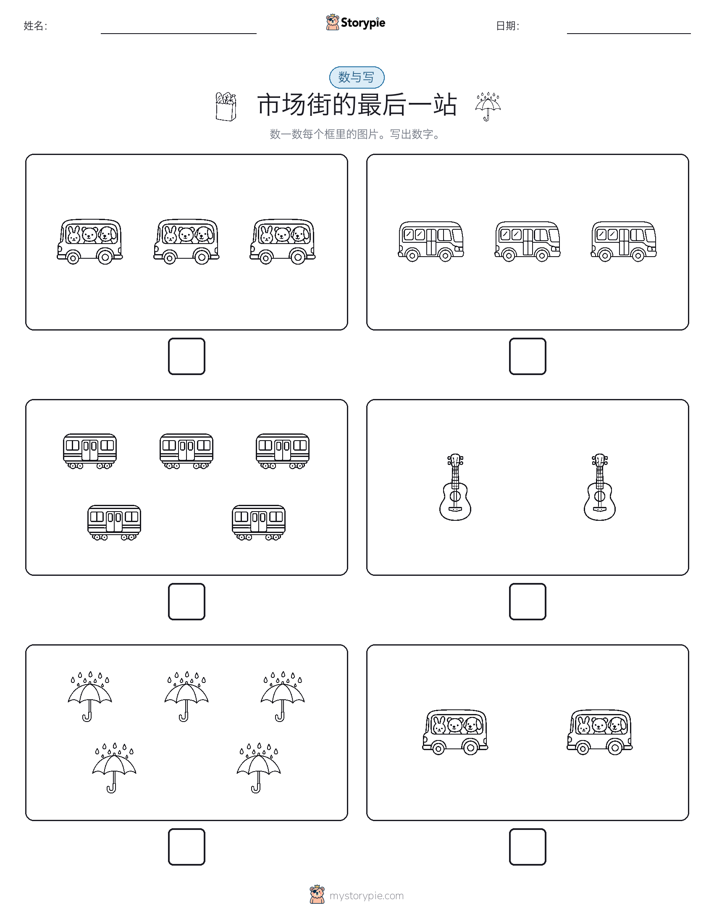 姓名:

Storypie

日期:

数与写

市场街的最后一站

数一数每个框里的图片。写出数字。

mystorypie.com